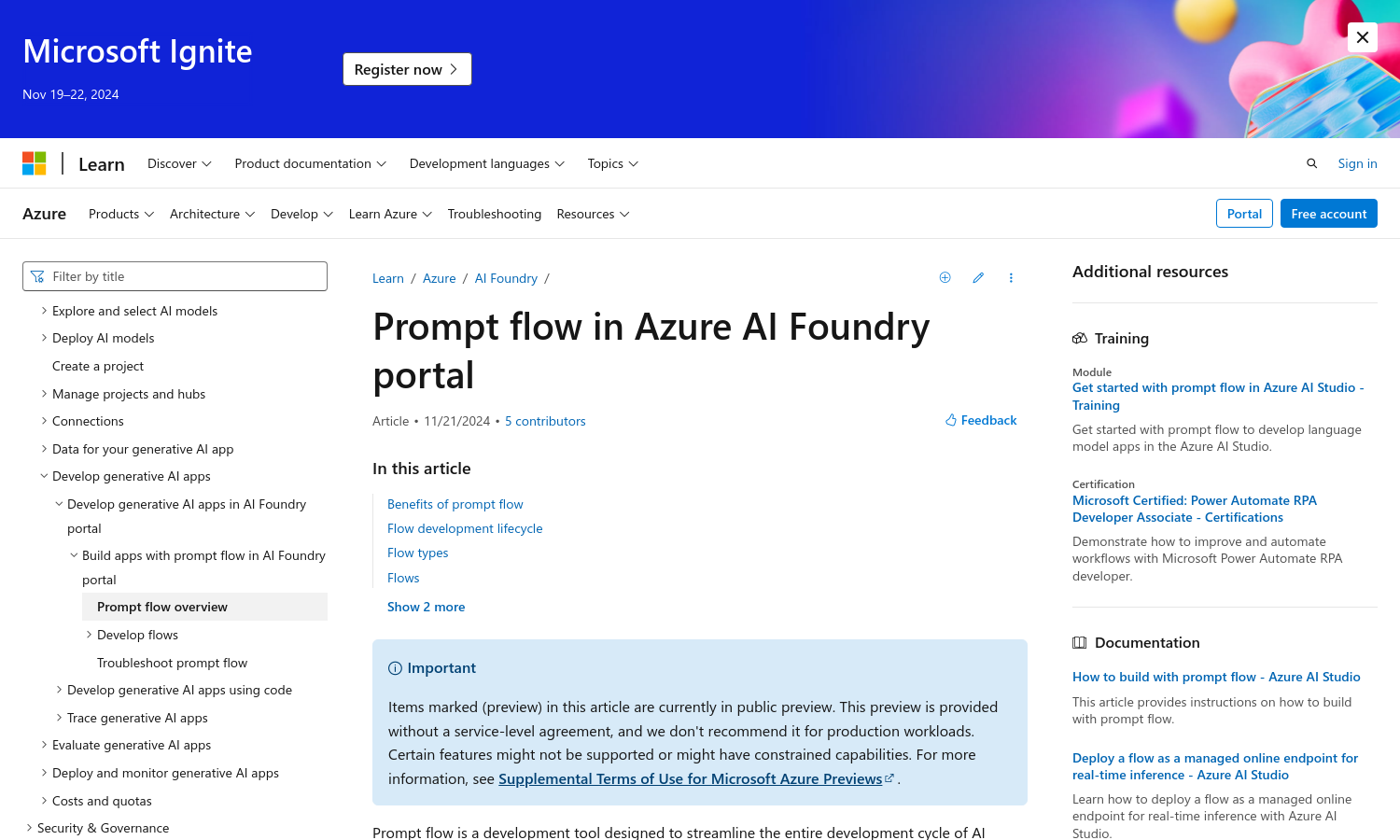 Microsoft Ignite
Nov 19–22, 2024
Register now

Learn Discover Product documentation Development languages Topics Sign in

Azure Products Architecture Develop Learn Azure Troubleshooting Resources Portal Free account

Filter by title
Explore and select AI models
Deploy AI models
Create a project
Manage projects and hubs
Connections
Data for your generative AI app
Develop generative AI apps
Develop generative AI apps in AI Foundry portal
Build apps with prompt flow in AI Foundry portal
Prompt flow overview
Develop flows
Troubleshoot prompt flow
Develop generative AI apps using code
Trace generative AI apps
Evaluate generative AI apps
Deploy and monitor generative AI apps
Costs and quotas
Security & Governance

Learn / Azure / AI Foundry /

Prompt flow in Azure AI Foundry portal

Article • 11/21/2024 • 5 contributors
Feedback

In this article
Benefits of prompt flow
Flow development lifecycle
Flow types
Flows
Show 2 more

Important

Items marked (preview) in this article are currently in public preview. This preview is provided without a service-level agreement, and we don't recommend it for production workloads. Certain features might not be supported or might have constrained capabilities. For more information, see Supplemental Terms of Use for Microsoft Azure Previews.

Prompt flow is a development tool designed to streamline the entire development cycle of AI

Additional resources

Training

Module
Get started with prompt flow in Azure AI Studio - Training
Get started with prompt flow to develop language model apps in the Azure AI Studio.

Certification
Microsoft Certified: Power Automate RPA Developer Associate - Certifications
Demonstrate how to improve and automate workflows with Microsoft Power Automate RPA developer.

Documentation

How to build with prompt flow - Azure AI Studio
This article provides instructions on how to build with prompt flow.

Deploy a flow as a managed online endpoint for real-time inference - Azure AI Studio
Learn how to deploy a flow as a managed online endpoint for real-time inference with Azure AI Studio.